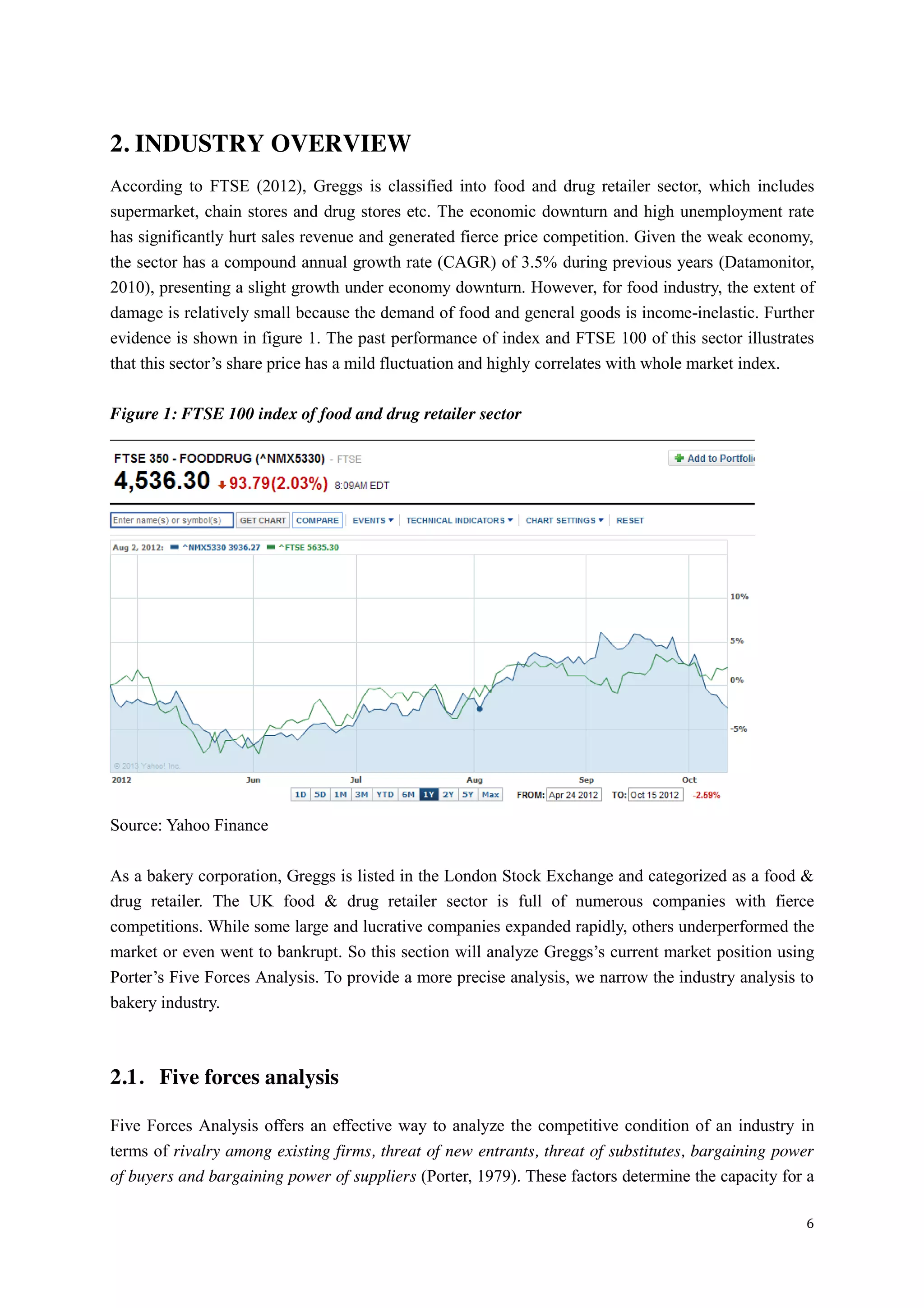 2. INDUSTRY OVERVIEW

According to FTSE (2012), Greggs is classified into food and drug retailer sector, which includes supermarket, chain stores and drug stores etc. The economic downturn and high unemployment rate has significantly hurt sales revenue and generated fierce price competition. Given the weak economy, the sector has a compound annual growth rate (CAGR) of 3.5% during previous years (Datamonitor, 2010), presenting a slight growth under economy downturn. However, for food industry, the extent of damage is relatively small because the demand of food and general goods is income-inelastic. Further evidence is shown in figure 1. The past performance of index and FTSE 100 of this sector illustrates that this sector's share price has a mild fluctuation and highly correlates with whole market index.

Figure 1: FTSE 100 index of food and drug retailer sector

FTSE 350 - FOODDRUG (^NMX5330) - FTSE
Add to Portfoli
4,536.30 93.79(2.03%) 8:09AM EDT

Enter name(s) or symbol(s) GET CHART COMPARE EVENTS TECHNICAL INDICATORS CHART SETTINGS RESET

Aug 2, 2012: ^NMX5330 3936.27 ^FTSE 5635.30

10%
5%
0%
-5%

© 2013 Yahoo! Inc.

2012 Jun Jul Aug Sep Oct

1D 5D 1M 3M YTD 6M 1Y 2Y 5Y Max FROM: Apr 24 2012 TO: Oct 15 2012 -2.59%

Source: Yahoo Finance

As a bakery corporation, Greggs is listed in the London Stock Exchange and categorized as a food & drug retailer. The UK food & drug retailer sector is full of numerous companies with fierce competitions. While some large and lucrative companies expanded rapidly, others underperformed the market or even went to bankrupt. So this section will analyze Greggs's current market position using Porter's Five Forces Analysis. To provide a more precise analysis, we narrow the industry analysis to bakery industry.

2.1. Five forces analysis

Five Forces Analysis offers an effective way to analyze the competitive condition of an industry in terms of rivalry among existing firms, threat of new entrants, threat of substitutes, bargaining power of buyers and bargaining power of suppliers (Porter, 1979). These factors determine the capacity for a

6